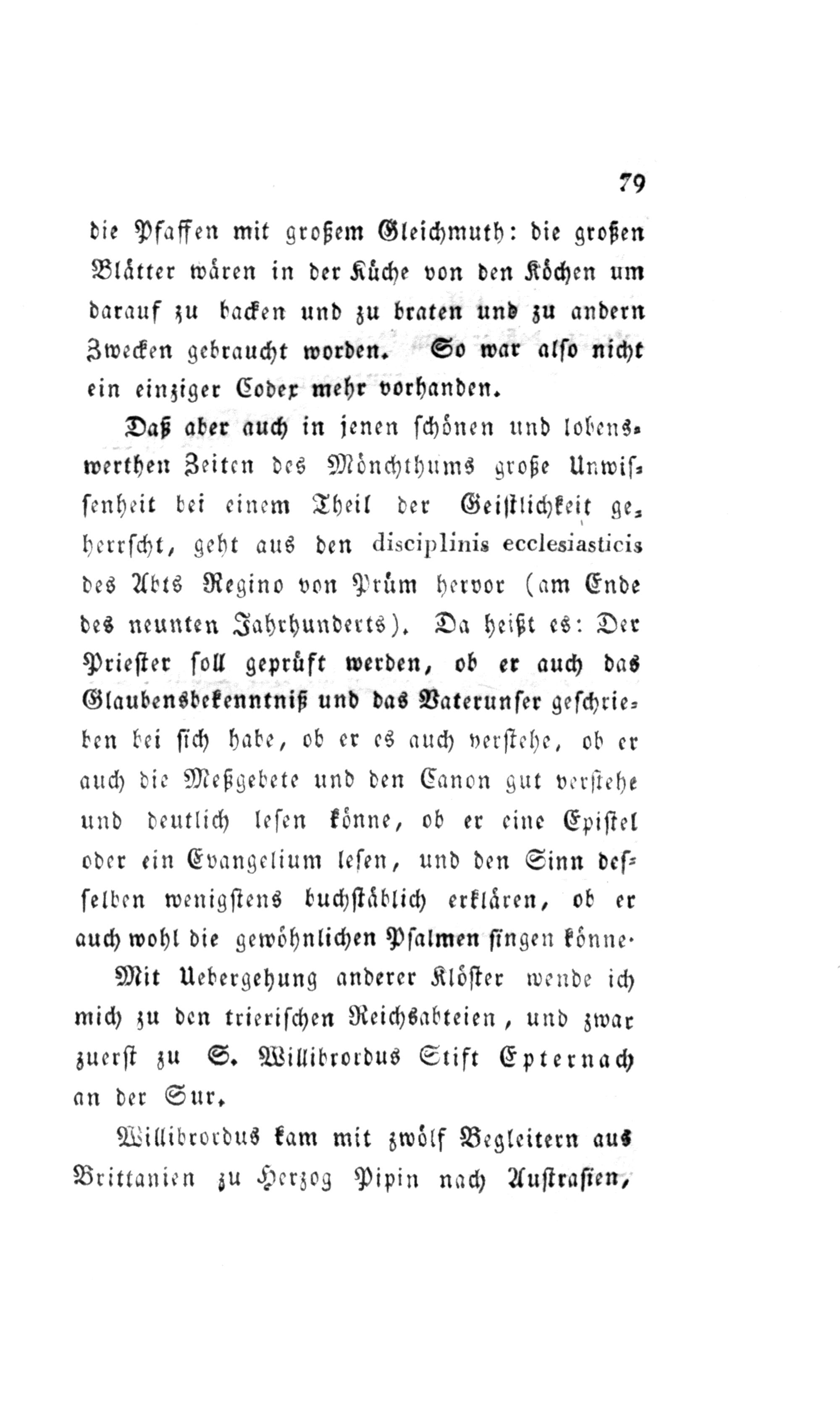 79

die Pfaffen mit großem Gleichmuth: die großen Blätter wären in der Küche von den Köchen um darauf zu backen und zu braten und zu andern Zwecken gebraucht worden. So war also nicht ein einziger Codex mehr vorhanden.

Daß aber auch in jenen schönen und lobenswerthen Zeiten des Mönchthums große Unwissenheit bei einem Theil der Geistlichkeit geherrscht, geht aus den disciplinis ecclesiasticis des Abts Regino von Prüm hervor (am Ende des neunten Jahrhunderts). Da heißt es: Der Priester soll geprüft werden, ob er auch das Glaubensbekenntniß und das Vaterunser geschrieben bei sich habe, ob er es auch verstehe, ob er auch die Meßgebete und den Canon gut verstehe und deutlich lesen könne, ob er eine Epistel oder ein Evangelium lesen, und den Sinn desselben wenigstens buchstäblich erklären, ob er auch wohl die gewöhnlichen Psalmen singen könne.

Mit Uebergehung anderer Klöster wende ich mich zu den trierischen Reichsabteien, und zwar zuerst zu S. Willibrordus Stift Epternach an der Sur.

Willibrordus kam mit zwölf Begleitern aus Brittanien zu Herzog Pipin nach Austrasien,